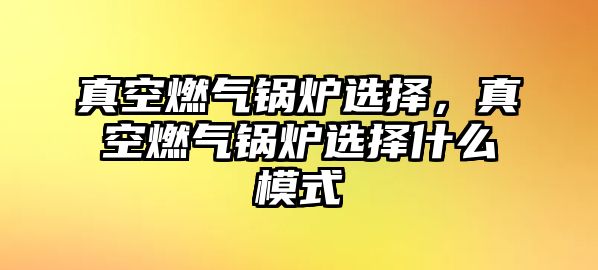 真空燃气锅炉选择，真空燃气锅炉选择什么模式